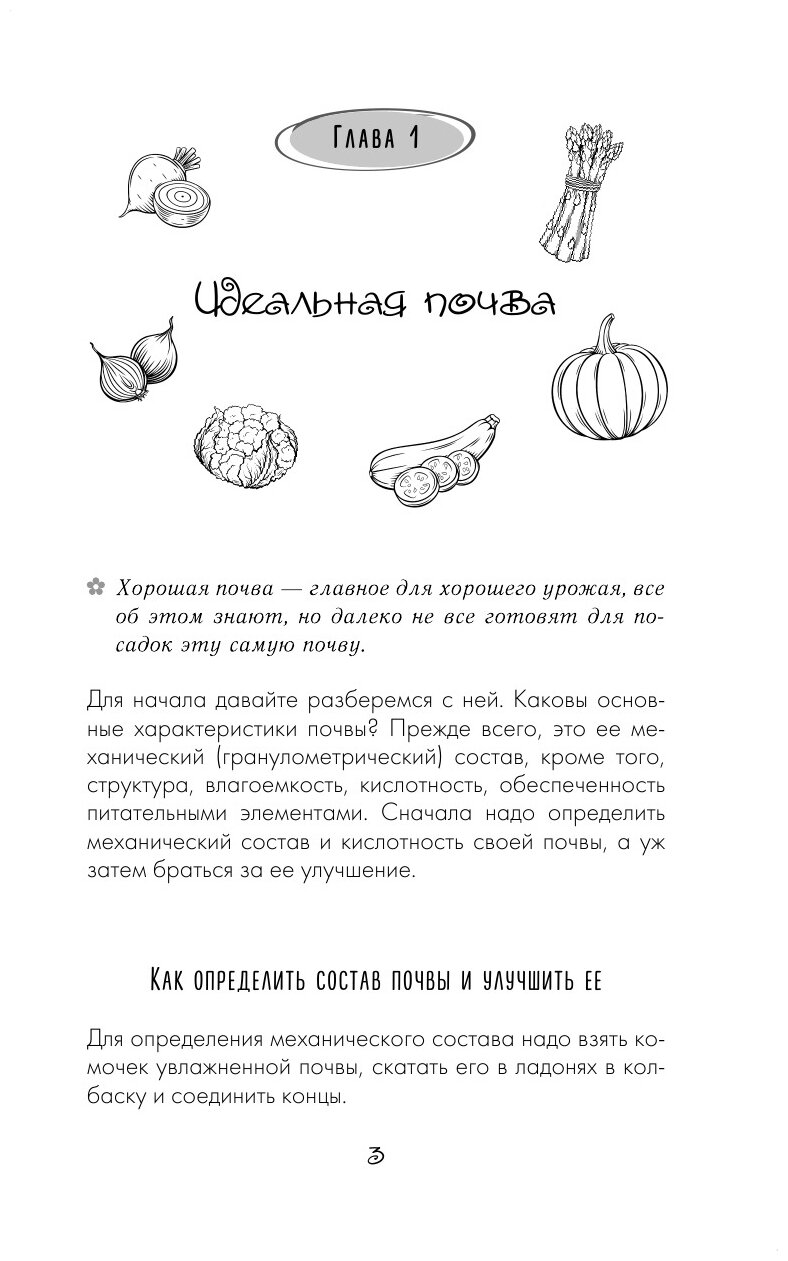 Глава 1

Идеальная почва

Хорошая почва — главное для хорошего урожая, все об этом знают, но далеко не все готовят для посадок эту самую почву.

Для начала давайте разберемся с ней. Каковы основные характеристики почвы? Прежде всего, это ее механический (гранулометрический) состав, кроме того, структура, влагоемкость, кислотность, обеспеченность питательными элементами. Сначала надо определить механический состав и кислотность своей почвы, а уж затем браться за ее улучшение.

Как определить состав почвы и улучшить ее

Для определения механического состава надо взять комочек увлажненной почвы, скатать его в ладонях в колбаску и соединить концы.

3